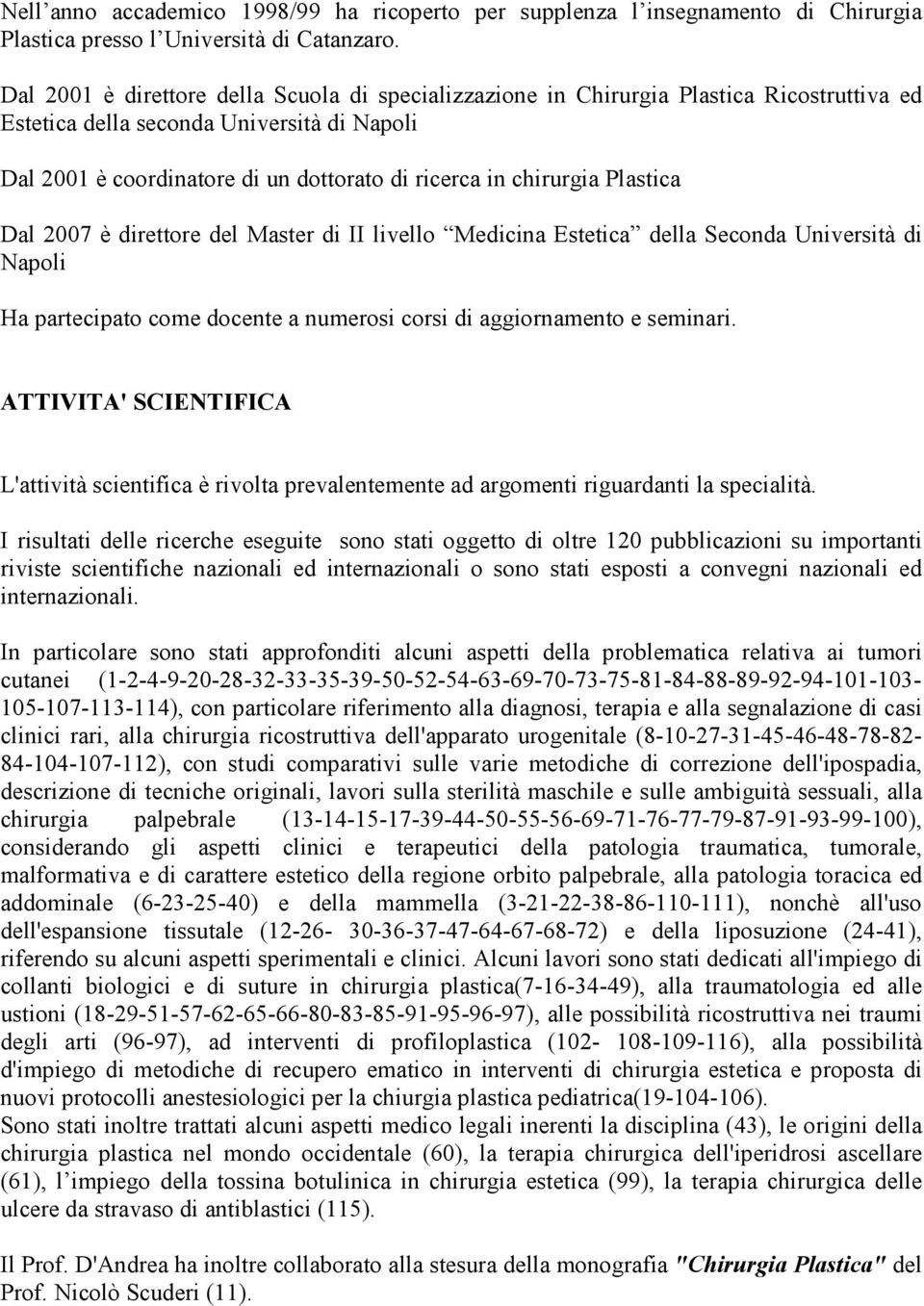 Nell’anno accademico 1998/99 ha ricoperto per supplenza l’insegnamento di Chirurgia Plastica presso l’Università di Catanzaro.

Dal 2001 è direttore della Scuola di specializzazione in Chirurgia Plastica Ricostruttiva ed Estetica della seconda Università di Napoli

Dal 2001 è coordinatore di un dottorato di ricerca in chirurgia Plastica

Dal 2007 è direttore del Master di II livello “Medicina Estetica” della Seconda Università di Napoli

Ha partecipato come docente a numerosi corsi di aggiornamento e seminari.

ATTIVITA' SCIENTIFICA

L'attività scientifica è rivolta prevalentemente ad argomenti riguardanti la specialità.

I risultati delle ricerche eseguite sono stati oggetto di oltre 120 pubblicazioni su importanti riviste scientifiche nazionali ed internazionali o sono stati esposti a convegni nazionali ed internazionali.

In particolare sono stati approfonditi alcuni aspetti della problematica relativa ai tumori cutanei (1-2-4-9-20-28-32-33-35-39-50-52-54-63-69-70-73-75-81-84-88-89-92-94-101-103-105-107-113-114), con particolare riferimento alla diagnosi, terapia e alla segnalazione di casi clinici rari, alla chirurgia ricostruttiva dell'apparato urogenitale (8-10-27-31-45-46-48-78-82-84-104-107-112), con studi comparativi sulle varie metodiche di correzione dell'ipospadia, descrizione di tecniche originali, lavori sulla sterilità maschile e sulle ambiguità sessuali, alla chirurgia palpebrale (13-14-15-17-39-44-50-55-56-69-71-76-77-79-87-91-93-99-100), considerando gli aspetti clinici e terapeutici della patologia traumatica, tumorale, malformativa e di carattere estetico della regione orbito palpebrale, alla patologia toracica ed addominale (6-23-25-40) e della mammella (3-21-22-38-86-110-111), nonchè all'uso dell'espansione tissutale (12-26- 30-36-37-47-64-67-68-72) e della liposuzione (24-41), riferendo su alcuni aspetti sperimentali e clinici. Alcuni lavori sono stati dedicati all'impiego di collanti biologici e di suture in chirurgia plastica(7-16-34-49), alla traumatologia ed alle ustioni (18-29-51-57-62-65-66-80-83-85-91-95-96-97), alle possibilità ricostruttiva nei traumi degli arti (96-97), ad interventi di profiloplastica (102- 108-109-116), alla possibilità d'impiego di metodiche di recupero ematico in interventi di chirurgia estetica e proposta di nuovi protocolli anestesiologici per la chiurgia plastica pediatrica(19-104-106).
Sono stati inoltre trattati alcuni aspetti medico legali inerenti la disciplina (43), le origini della chirurgia plastica nel mondo occidentale (60), la terapia chirurgica dell'iperidrosi ascellare (61), l’impiego della tossina botulinica in chirurgia estetica (99), la terapia chirurgica delle ulcere da stravaso di antiblastici (115).

Il Prof. D'Andrea ha inoltre collaborato alla stesura della monografia "Chirurgia Plastica" del Prof. Nicolò Scuderi (11).